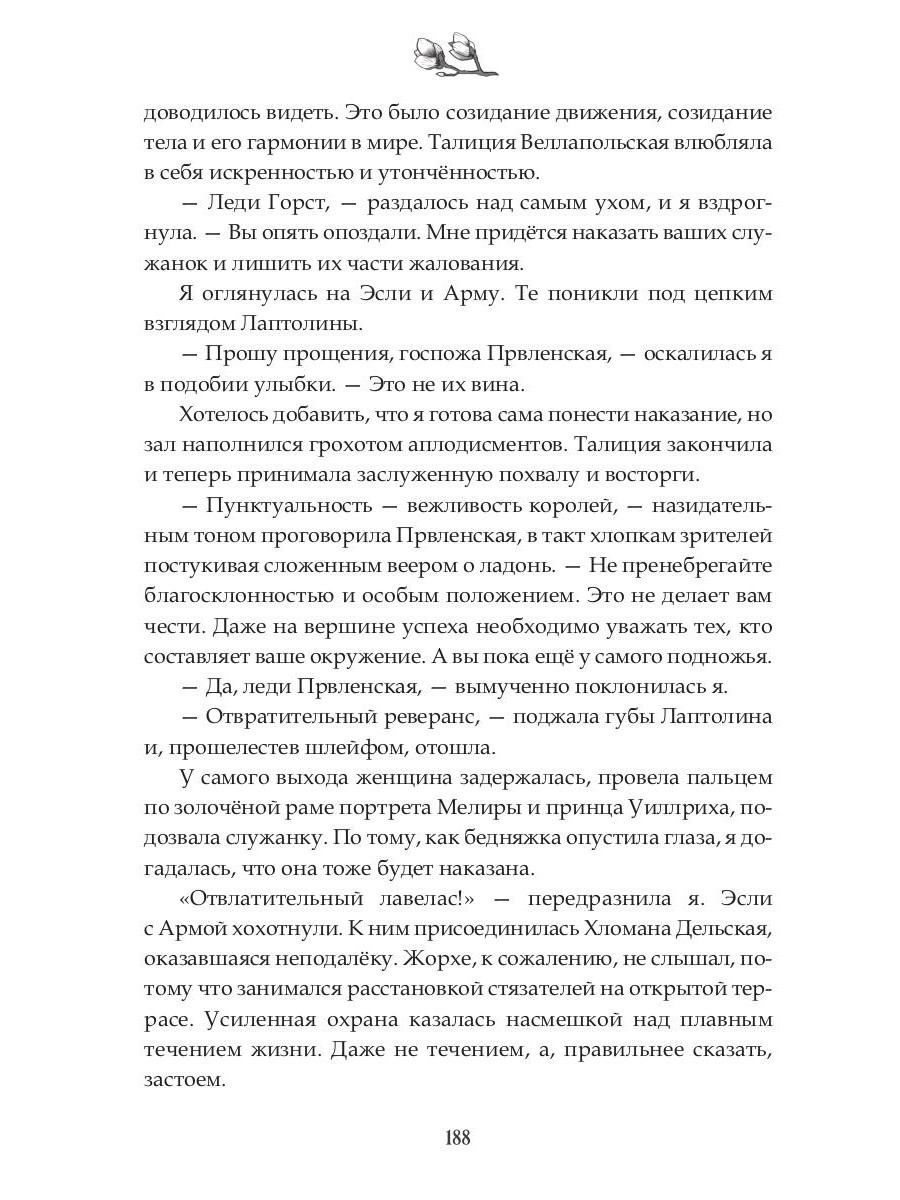 доводилось видеть. Это было созидание движения, созидание тела и его гармонии в мире. Талиция Веллапольская влюбляла в себя искренностью и утончённостью.

— Леди Горст, — раздалось над самым ухом, и я вздрогнула. — Вы опять опоздали. Мне придётся наказать ваших служанок и лишить их части жалования.

Я оглянулась на Эсли и Арму. Те поникли под цепким взглядом Лаптолины.

— Прошу прощения, госпожа Првленская, — оскалилась я в подобии улыбки. — Это не их вина.

Хотелось добавить, что я готова сама понести наказание, но зал наполнился грохотом аплодисментов. Талиция закончила и теперь принимала заслуженную похвалу и восторги.

— Пунктуальность — вежливость королей, — назидательным тоном проговорила Првленская, в такт хлопкам зрителей постукивая сложенным веером о ладонь. — Не пренебрегайте благосклонностью и особым положением. Это не делает вам чести. Даже на вершине успеха необходимо уважать тех, кто составляет ваше окружение. А вы пока ещё у самого подножья.

— Да, леди Првленская, — вымученно поклонилась я.

— Отвратительный реверанс, — поджала губы Лаптолина и, прошелестев шлейфом, отошла.

У самого выхода женщина задержалась, провела пальцем по золочёной раме портрета Мелиры и принца Уиллриха, подозвала служанку. По тому, как бедняжка опустила глаза, я догадалась, что она тоже будет наказана.

«Отвлатительный лавелас!» — передразнила я. Эсли с Армой хохотнули. К ним присоединилась Хломана Дельская, оказавшаяся неподалёку. Жорхе, к сожалению, не слышал, потому что занимался расстановкой стязателей на открытой террасе. Усиленная охрана казалась насмешкой над плавным течением жизни. Даже не течением, а, правильнее сказать, застоем.

188